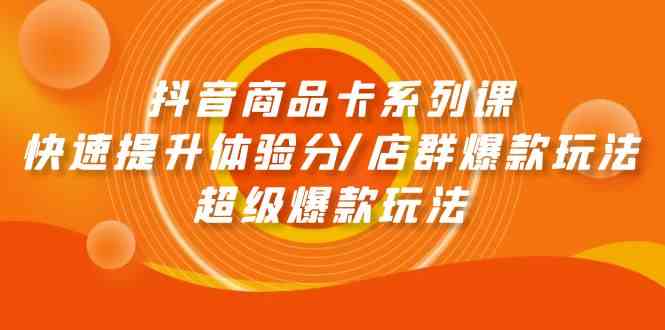 抖音商品卡系列课
快速提升体验分/店群爆款玩法
超级爆款玩法